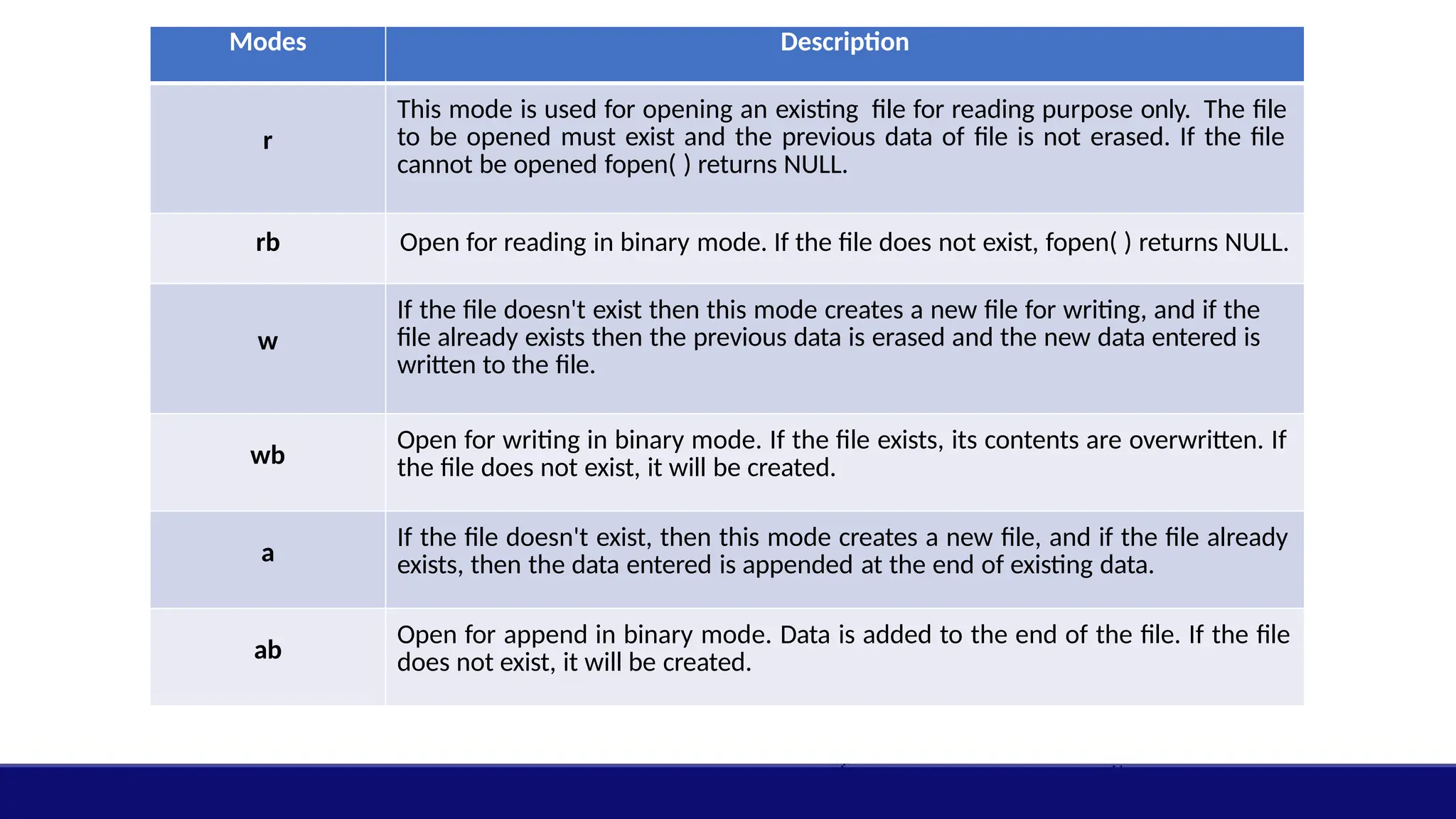 | Modes | Description |
|---|---|
| r | This mode is used for opening an existing file for reading purpose only. The file to be opened must exist and the previous data of file is not erased. If the file cannot be opened fopen( ) returns NULL. |
| rb | Open for reading in binary mode. If the file does not exist, fopen( ) returns NULL. |
| w | If the file doesn't exist then this mode creates a new file for writing, and if the file already exists then the previous data is erased and the new data entered is written to the file. |
| wb | Open for writing in binary mode. If the file exists, its contents are overwritten. If the file does not exist, it will be created. |
| a | If the file doesn't exist, then this mode creates a new file, and if the file already exists, then the data entered is appended at the end of existing data. |
| ab | Open for append in binary mode. Data is added to the end of the file. If the file does not exist, it will be created. |